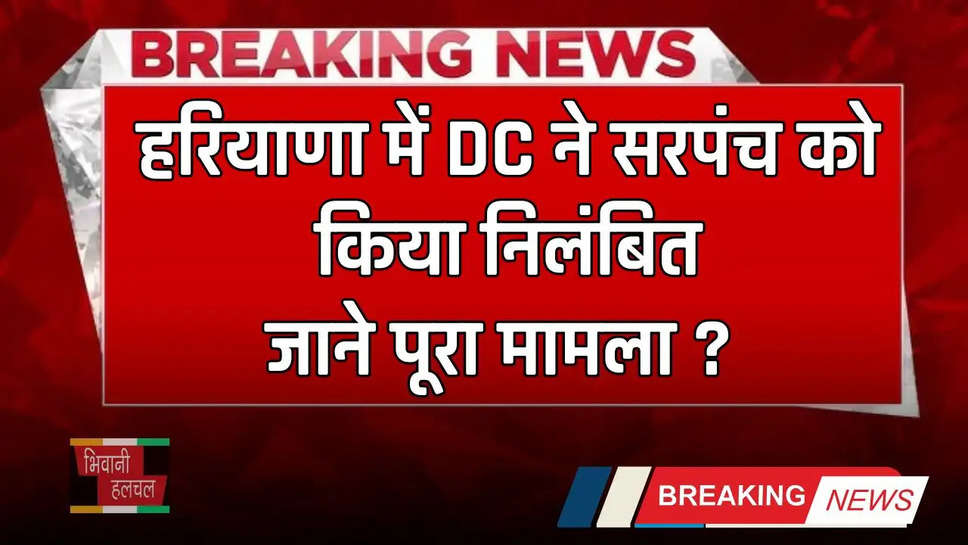 BREAKING NEWS

हरियाणा में DC ने सरपंच को किया निलंबित जाने पूरा मामला ?

भिवानी हलचल

BREAKING NEWS